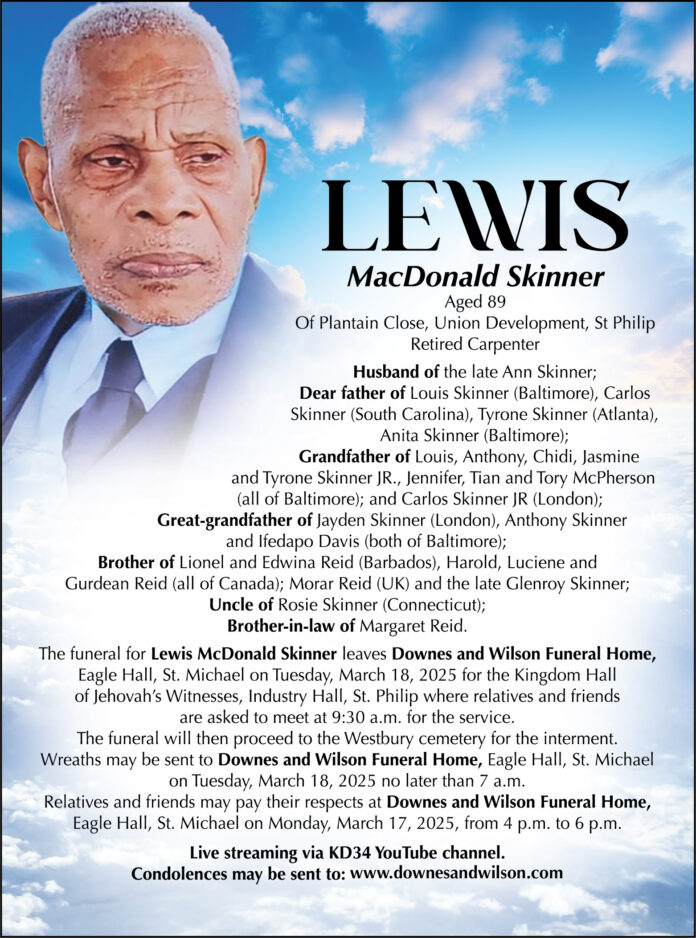 LEWIS
MacDonald Skinner
Aged 89
Of Plantain Close, Union Development, St Philip
Retired Carpenter

Husband of the late Ann Skinner;
Dear father of Louis Skinner (Baltimore), Carlos Skinner (South Carolina), Tyrone Skinner (Atlanta), Anita Skinner (Baltimore);
Grandfather of Louis, Anthony, Chidi, Jasmine and Tyrone Skinner JR., Jennifer, Tian and Tory McPherson (all of Baltimore); and Carlos Skinner JR (London);
Great-grandfather of Jayden Skinner (London), Anthony Skinner and Ifedapo Davis (both of Baltimore);
Brother of Lionel and Edwina Reid (Barbados), Harold, Luciene and Gurdean Reid (all of Canada); Morar Reid (UK) and the late Glenroy Skinner;
Uncle of Rosie Skinner (Connecticut);
Brother-in-law of Margaret Reid.

The funeral for Lewis McDonald Skinner leaves Downes and Wilson Funeral Home, Eagle Hall, St. Michael on Tuesday, March 18, 2025 for the Kingdom Hall of Jehovah's Witnesses, Industry Hall, St. Philip where relatives and friends are asked to meet at 9:30 a.m. for the service.
The funeral will then proceed to the Westbury cemetery for the interment.
Wreaths may be sent to Downes and Wilson Funeral Home, Eagle Hall, St. Michael on Tuesday, March 18, 2025 no later than 7 a.m.
Relatives and friends may pay their respects at Downes and Wilson Funeral Home, Eagle Hall, St. Michael on Monday, March 17, 2025, from 4 p.m. to 6 p.m.

Live streaming via KD34 YouTube channel.
Condolences may be sent to: www.downesandwilson.com